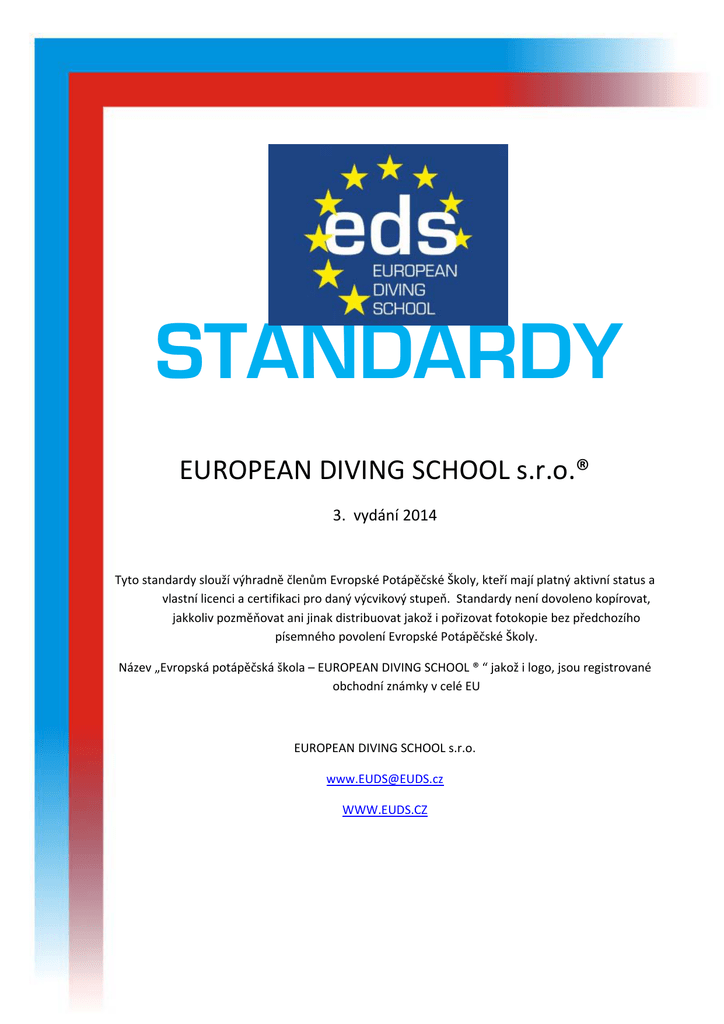 eds
EUROPEAN
DIVING
SCHOOL

STANDARDY

EUROPEAN DIVING SCHOOL s.r.o.®

3. vydání 2014

Tyto standardy slouží výhradně členům Evropské Potápěčské Školy, kteří mají platný aktivní status a vlastní licenci a certifikaci pro daný výcvikový stupeň. Standardy není dovoleno kopírovat, jakkoliv pozměňovat ani jinak distribuovat jakož i pořizovat fotokopie bez předchozího písemného povolení Evropské Potápěčské Školy.

Název „Evropská potápěčská škola – EUROPEAN DIVING SCHOOL ® “ jakož i logo, jsou registrované obchodní známky v celé EU

EUROPEAN DIVING SCHOOL s.r.o.

www.EUDS@EUDS.cz

WWW.EUDS.CZ